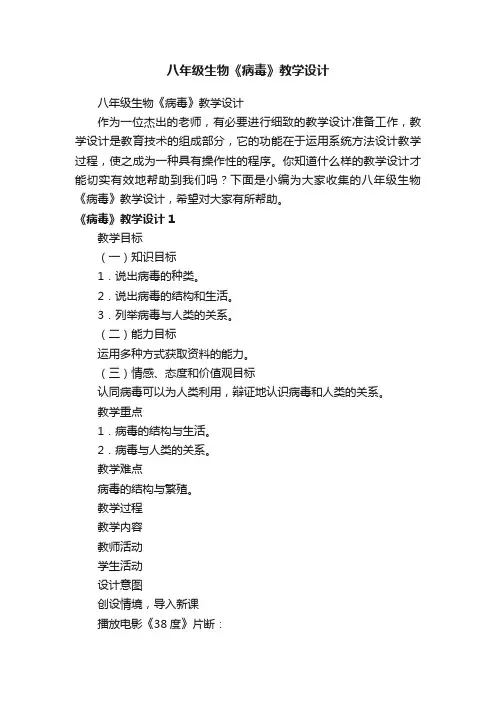 八年级生物《病毒》教学设计

八年级生物《病毒》教学设计

作为一位杰出的老师，有必要进行细致的教学设计准备工作，教学设计是教育技术的组成部分，它的功能在于运用系统方法设计教学过程，使之成为一种具有操作性的程序。你知道什么样的教学设计才能切实有效地帮助到我们吗？下面是小编为大家收集的八年级生物《病毒》教学设计，希望对大家有所帮助。

《病毒》教学设计 1

教学目标

（一）知识目标

1．说出病毒的种类。

2．说出病毒的结构和生活。

3．列举病毒与人类的关系。

（二）能力目标

运用多种方式获取资料的能力。

（三）情感、态度和价值观目标

认同病毒可以为人类利用，辩证地认识病毒和人类的关系。

教学重点

1．病毒的结构与生活。

2．病毒与人类的关系。

教学难点

病毒的结构与繁殖。

教学过程

教学内容

教师活动

学生活动

设计意图

创设情境，导入新课

播放电影《38 度》片断：